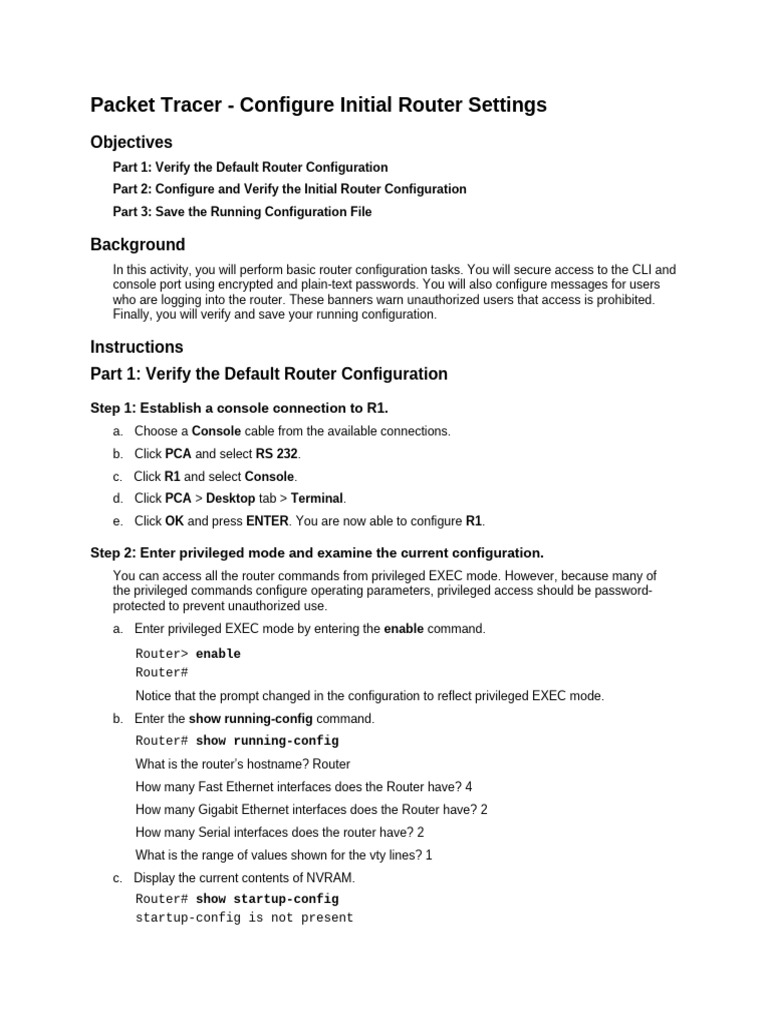 Packet Tracer - Configure Initial Router Settings

Objectives

Part 1: Verify the Default Router Configuration

Part 2: Configure and Verify the Initial Router Configuration

Part 3: Save the Running Configuration File

Background

In this activity, you will perform basic router configuration tasks. You will secure access to the CLI and console port using encrypted and plain-text passwords. You will also configure messages for users who are logging into the router. These banners warn unauthorized users that access is prohibited. Finally, you will verify and save your running configuration.

Instructions

Part 1: Verify the Default Router Configuration

Step 1: Establish a console connection to R1.

a. Choose a Console cable from the available connections.

b. Click PCA and select RS 232.

c. Click R1 and select Console.

d. Click PCA > Desktop tab > Terminal.

e. Click OK and press ENTER. You are now able to configure R1.

Step 2: Enter privileged mode and examine the current configuration.

You can access all the router commands from privileged EXEC mode. However, because many of the privileged commands configure operating parameters, privileged access should be password-protected to prevent unauthorized use.

a. Enter privileged EXEC mode by entering the enable command.

Router> enable
Router#

Notice that the prompt changed in the configuration to reflect privileged EXEC mode.

b. Enter the show running-config command.

Router# show running-config

What is the router's hostname? Router

How many Fast Ethernet interfaces does the Router have? 4

How many Gigabit Ethernet interfaces does the Router have? 2

How many Serial interfaces does the router have? 2

What is the range of values shown for the vty lines? 1

c. Display the current contents of NVRAM.

Router# show startup-config
startup-config is not present